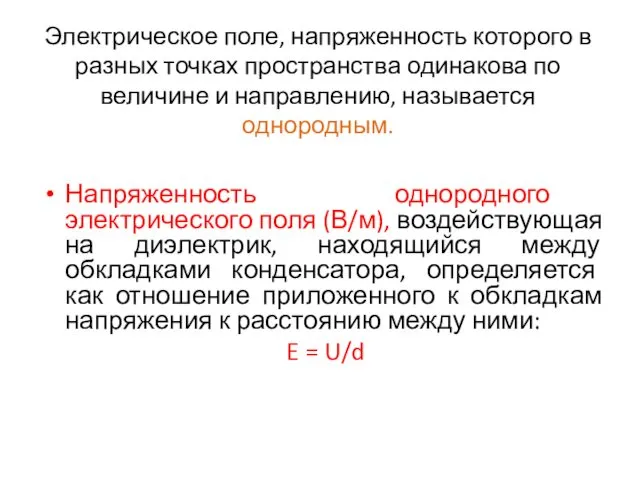 Электрическое поле, напряженность которого в разных точках пространства одинакова по величине и направлению, называется однородным.

• Напряженность однородного электрического поля (В/м), воздействующая на диэлектрик, находящийся между обкладками конденсатора, определяется как отношение приложенного к обкладкам напряжения к расстоянию между ними:

$E = U/d$